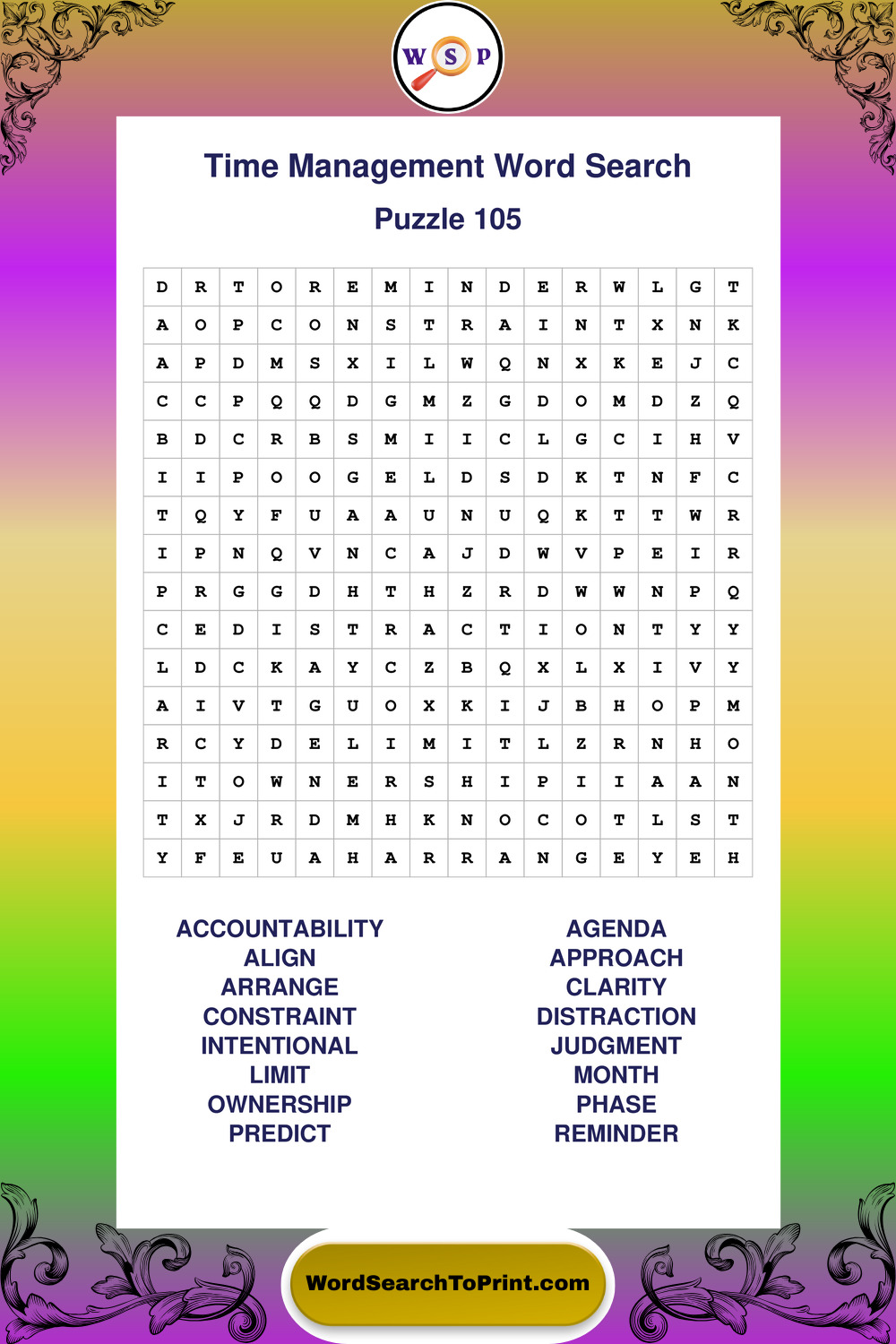 W S P

Time Management Word Search

Puzzle 105

| D | R | T | O | R | E | M | I | N | D | E | R | W | L | G | T |
|---|---|---|---|---|---|---|---|---|---|---|---|---|---|---|---|
| A | O | P | C | O | N | S | T | R | A | I | N | T | X | N | K |
| A | P | D | M | S | X | I | L | W | Q | N | X | K | E | J | C |
| C | C | P | Q | Q | D | G | M | Z | G | D | O | M | D | Z | Q |
| B | D | C | R | B | S | M | I | I | C | L | G | C | I | H | V |
| I | I | P | O | O | G | E | L | D | S | D | K | T | N | F | C |
| T | Q | Y | F | U | A | A | U | N | U | Q | K | T | T | W | R |
| I | P | N | Q | V | N | C | A | J | D | W | V | P | E | I | R |
| P | R | G | G | D | H | T | H | Z | R | D | W | W | N | P | Q |
| C | E | D | I | S | T | R | A | C | T | I | O | N | T | Y | Y |
| L | D | C | K | A | Y | C | Z | B | Q | X | L | X | I | V | Y |
| A | I | V | T | G | U | O | X | K | I | J | B | H | O | P | M |
| R | C | Y | D | E | L | I | M | I | T | L | Z | R | N | H | O |
| I | T | O | W | N | E | R | S | H | I | P | I | I | A | A | N |
| T | X | J | R | D | M | H | K | N | O | C | O | T | L | S | T |
| Y | F | E | U | A | H | A | R | R | A | N | G | E | Y | E | H |

ACCOUNTABILITY
ALIGN
ARRANGE
CONSTRAINT
INTENTIONAL
LIMIT
OWNERSHIP
PREDICT

AGENDA
APPROACH
CLARITY
DISTRACTION
JUDGMENT
MONTH
PHASE
REMINDER

WordSearchToPrint.com